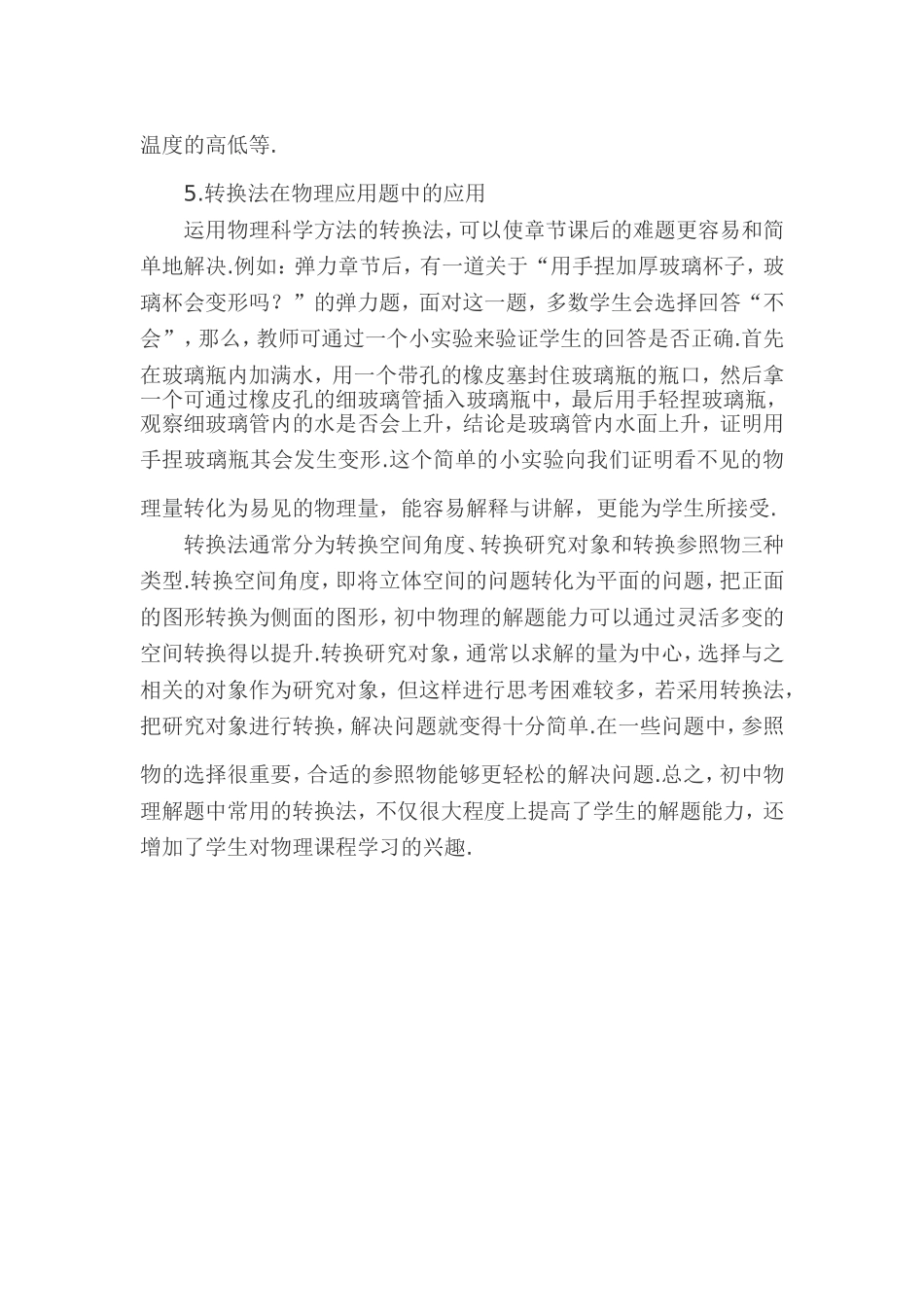 温度的高低等.

5.转换法在物理应用题中的应用

运用物理科学方法的转换法，可以使章节课后的难题更容易和简单地解决.例如：弹力章节后，有一道关于“用手捏加厚玻璃杯子，玻璃杯会变形吗？”的弹力题，面对这一题，多数学生会选择回答“不会”，那么，教师可通过一个小实验来验证学生的回答是否正确.首先在玻璃瓶内加满水，用一个带孔的橡皮塞封住玻璃瓶的瓶口，然后拿一个可通过橡皮孔的细玻璃管插入玻璃瓶中，最后用手轻捏玻璃瓶，观察细玻璃管内的水是否会上升，结论是玻璃管内水面上升，证明用手捏玻璃瓶其会发生变形.这个简单的小实验向我们证明看不见的物理量转化为易见的物理量，能容易解释与讲解，更能为学生所接受.

转换法通常分为转换空间角度、转换研究对象和转换参照物三种类型.转换空间角度，即将立体空间的问题转化为平面的问题，把正面的图形转换为侧面的图形，初中物理的解题能力可以通过灵活多变的空间转换得以提升.转换研究对象，通常以求解的量为中心，选择与之相关的对象作为研究对象，但这样进行思考困难较多，若采用转换法，把研究对象进行转换，解决问题就变得十分简单.在一些问题中，参照物的选择很重要，合适的参照物能够更轻松的解决问题.总之，初中物理解题中常用的转换法，不仅很大程度上提高了学生的解题能力，还增加了学生对物理课程学习的兴趣.